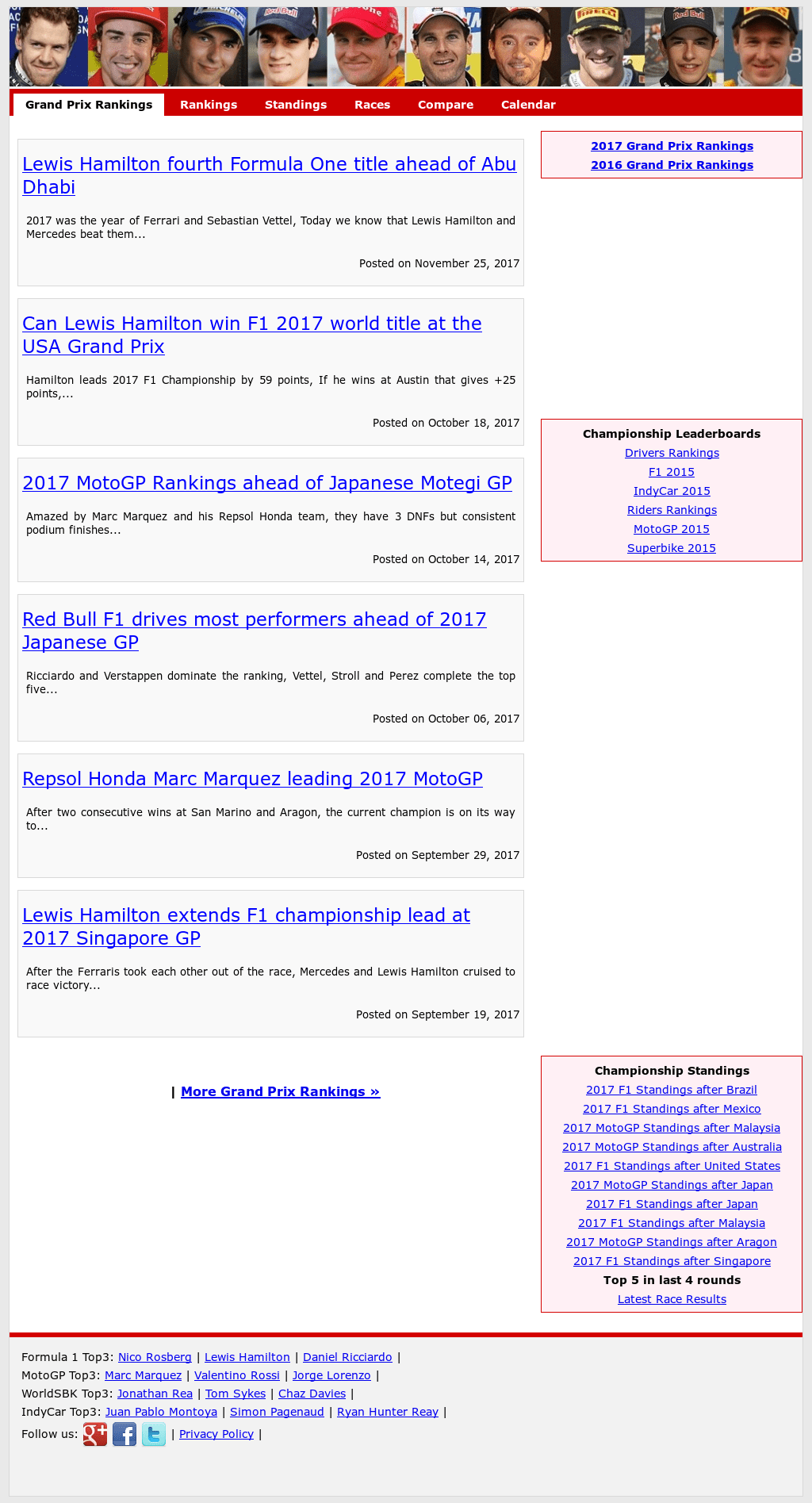 Grand Prix Rankings Rankings Standings Races Compare Calendar

Lewis Hamilton fourth Formula One title ahead of Abu Dhabi

2017 was the year of Ferrari and Sebastian Vettel, Today we know that Lewis Hamilton and Mercedes beat them...

Posted on November 25, 2017

Can Lewis Hamilton win F1 2017 world title at the USA Grand Prix

Hamilton leads 2017 F1 Championship by 59 points, If he wins at Austin that gives +25 points,...

Posted on October 18, 2017

2017 MotoGP Rankings ahead of Japanese Motegi GP

Amazed by Marc Marquez and his Repsol Honda team, they have 3 DNFs but consistent podium finishes...

Posted on October 14, 2017

Red Bull F1 drives most performers ahead of 2017 Japanese GP

Ricciardo and Verstappen dominate the ranking, Vettel, Stroll and Perez complete the top five...

Posted on October 06, 2017

Repsol Honda Marc Marquez leading 2017 MotoGP

After two consecutive wins at San Marino and Aragon, the current champion is on its way to...

Posted on September 29, 2017

Lewis Hamilton extends F1 championship lead at 2017 Singapore GP

After the Ferraris took each other out of the race, Mercedes and Lewis Hamilton cruised to race victory...

Posted on September 19, 2017

| More Grand Prix Rankings »

2017 Grand Prix Rankings
2016 Grand Prix Rankings

Championship Leaderboards
Drivers Rankings
F1 2015
IndyCar 2015
Riders Rankings
MotoGP 2015
Superbike 2015

Championship Standings
2017 F1 Standings after Brazil
2017 F1 Standings after Mexico
2017 MotoGP Standings after Malaysia
2017 MotoGP Standings after Australia
2017 F1 Standings after United States
2017 MotoGP Standings after Japan
2017 F1 Standings after Japan
2017 F1 Standings after Malaysia
2017 MotoGP Standings after Aragon
2017 F1 Standings after Singapore
Top 5 in last 4 rounds
Latest Race Results

Formula 1 Top3: Nico Rosberg | Lewis Hamilton | Daniel Ricciardo |
MotoGP Top3: Marc Marquez | Valentino Rossi | Jorge Lorenzo |
WorldSBK Top3: Jonathan Rea | Tom Sykes | Chaz Davies |
IndyCar Top3: Juan Pablo Montoya | Simon Pagenaud | Ryan Hunter Reay |
Follow us: | Privacy Policy |